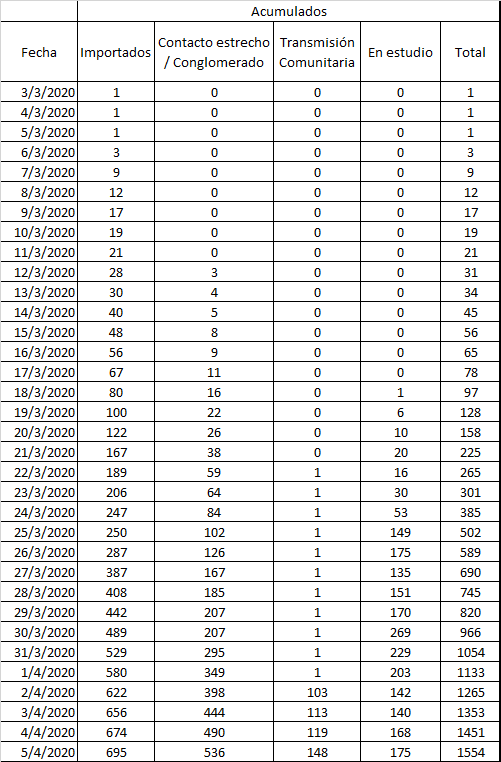 | | Acumulados | | | | |
|---|---|---|---|---|---|
| Fecha | Importados | Contacto estrecho / Conglomerado | Transmisión Comunitaria | En estudio | Total |
| 3/3/2020 | 1 | 0 | 0 | 0 | 1 |
| 4/3/2020 | 1 | 0 | 0 | 0 | 1 |
| 5/3/2020 | 1 | 0 | 0 | 0 | 1 |
| 6/3/2020 | 3 | 0 | 0 | 0 | 3 |
| 7/3/2020 | 9 | 0 | 0 | 0 | 9 |
| 8/3/2020 | 12 | 0 | 0 | 0 | 12 |
| 9/3/2020 | 17 | 0 | 0 | 0 | 17 |
| 10/3/2020 | 19 | 0 | 0 | 0 | 19 |
| 11/3/2020 | 21 | 0 | 0 | 0 | 21 |
| 12/3/2020 | 28 | 3 | 0 | 0 | 31 |
| 13/3/2020 | 30 | 4 | 0 | 0 | 34 |
| 14/3/2020 | 40 | 5 | 0 | 0 | 45 |
| 15/3/2020 | 48 | 8 | 0 | 0 | 56 |
| 16/3/2020 | 56 | 9 | 0 | 0 | 65 |
| 17/3/2020 | 67 | 11 | 0 | 0 | 78 |
| 18/3/2020 | 80 | 16 | 0 | 1 | 97 |
| 19/3/2020 | 100 | 22 | 0 | 6 | 128 |
| 20/3/2020 | 122 | 26 | 0 | 10 | 158 |
| 21/3/2020 | 167 | 38 | 0 | 20 | 225 |
| 22/3/2020 | 189 | 59 | 1 | 16 | 265 |
| 23/3/2020 | 206 | 64 | 1 | 30 | 301 |
| 24/3/2020 | 247 | 84 | 1 | 53 | 385 |
| 25/3/2020 | 250 | 102 | 1 | 149 | 502 |
| 26/3/2020 | 287 | 126 | 1 | 175 | 589 |
| 27/3/2020 | 387 | 167 | 1 | 135 | 690 |
| 28/3/2020 | 408 | 185 | 1 | 151 | 745 |
| 29/3/2020 | 442 | 207 | 1 | 170 | 820 |
| 30/3/2020 | 489 | 207 | 1 | 269 | 966 |
| 31/3/2020 | 529 | 295 | 1 | 229 | 1054 |
| 1/4/2020 | 580 | 349 | 1 | 203 | 1133 |
| 2/4/2020 | 622 | 398 | 103 | 142 | 1265 |
| 3/4/2020 | 656 | 444 | 113 | 140 | 1353 |
| 4/4/2020 | 674 | 490 | 119 | 168 | 1451 |
| 5/4/2020 | 695 | 536 | 148 | 175 | 1554 |